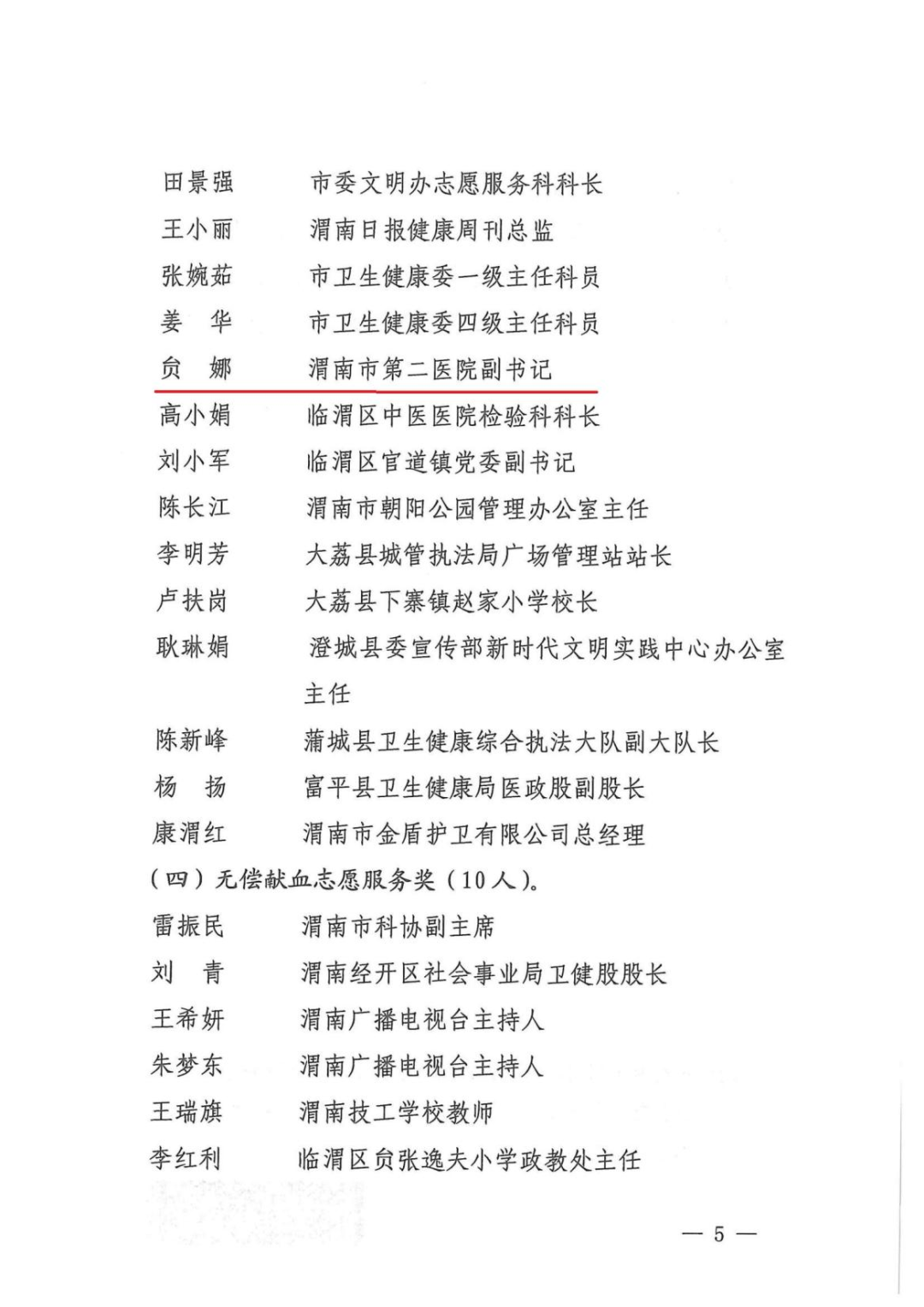 田景强　　市委文明办志愿服务科科长

王小丽　　渭南日报健康周刊总监

张婉茹　　市卫生健康委一级主任科员

姜　华　　市卫生健康委四级主任科员

贠　娜　　渭南市第二医院副书记

高小娟　　临渭区中医医院检验科科长

刘小军　　临渭区官道镇党委副书记

陈长江　　渭南市朝阳公园管理办公室主任

李明芳　　大荔县城管执法局广场管理站站长

卢扶岗　　大荔县下寨镇赵家小学校长

耿琳娟　　澄城县委宣传部新时代文明实践中心办公室主任

陈新峰　　蒲城县卫生健康综合执法大队副大队长

杨　扬　　富平县卫生健康局医政股副股长

康渭红　　渭南市金盾护卫有限公司总经理

（四）无偿献血志愿服务奖（10人）。

雷振民　　渭南市科协副主席

刘　青　　渭南经开区社会事业局卫健股股长

王希妍　　渭南广播电视台主持人

朱梦东　　渭南广播电视台主持人

王瑞旗　　渭南技工学校教师

李红利　　临渭区贠张逸夫小学政教处主任

— 5 —